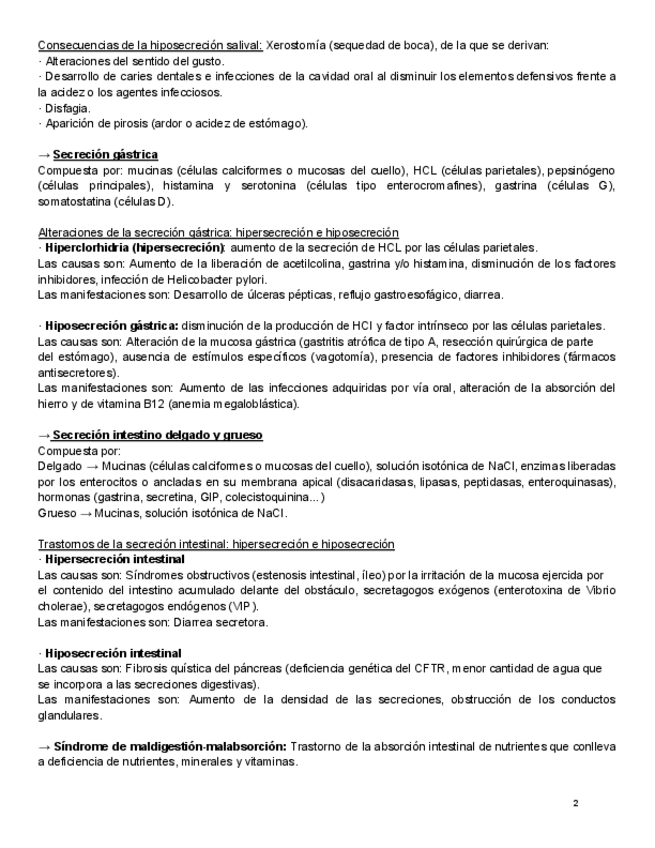 Consecuencias de la hiposecreción salival: Xerostomía (sequedad de boca), de la que se derivan:
· Alteraciones del sentido del gusto.
· Desarrollo de caries dentales e infecciones de la cavidad oral al disminuir los elementos defensivos frente a la acidez o los agentes infecciosos.
· Disfagia.
· Aparición de pirosis (ardor o acidez de estómago).

→ Secreción gástrica
Compuesta por: mucinas (células calciformes o mucosas del cuello), HCL (células parietales), pepsinógeno (células principales), histamina y serotonina (células tipo enterocromafines), gastrina (células G), somatostatina (células D).

Alteraciones de la secreción gástrica: hipersecreción e hiposecreción
· Hiperclorhidria (hipersecreción): aumento de la secreción de HCL por las células parietales.
Las causas son: Aumento de la liberación de acetilcolina, gastrina y/o histamina, disminución de los factores inhibidores, infección de Helicobacter pylori.
Las manifestaciones son: Desarrollo de úlceras pépticas, reflujo gastroesofágico, diarrea.

· Hiposecreción gástrica: disminución de la producción de HCl y factor intrínseco por las células parietales.
Las causas son: Alteración de la mucosa gástrica (gastritis atrófica de tipo A, resección quirúrgica de parte del estómago), ausencia de estímulos específicos (vagotomía), presencia de factores inhibidores (fármacos antisecretores).
Las manifestaciones son: Aumento de las infecciones adquiridas por vía oral, alteración de la absorción del hierro y de vitamina B12 (anemia megaloblástica).

→ Secreción intestino delgado y grueso
Compuesta por:
Delgado → Mucinas (células calciformes o mucosas del cuello), solución isotónica de NaCl, enzimas liberadas por los enterocitos o ancladas en su membrana apical (disacaridasas, lipasas, peptidasas, enteroquinasas), hormonas (gastrina, secretina, GIP, colecistoquinina...)
Grueso → Mucinas, solución isotónica de NaCl.

Trastornos de la secreción intestinal: hipersecreción e hiposecreción
· Hipersecreción intestinal
Las causas son: Síndromes obstructivos (estenosis intestinal, íleo) por la irritación de la mucosa ejercida por el contenido del intestino acumulado delante del obstáculo, secretagogos exógenos (enterotoxina de Vibrio cholerae), secretagogos endógenos (VIP).
Las manifestaciones son: Diarrea secretora.

· Hiposecreción intestinal
Las causas son: Fibrosis quística del páncreas (deficiencia genética del CFTR, menor cantidad de agua que se incorpora a las secreciones digestivas).
Las manifestaciones son: Aumento de la densidad de las secreciones, obstrucción de los conductos glandulares.

→ Síndrome de maldigestión-malabsorción: Trastorno de la absorción intestinal de nutrientes que conlleva a deficiencia de nutrientes, minerales y vitaminas.

2